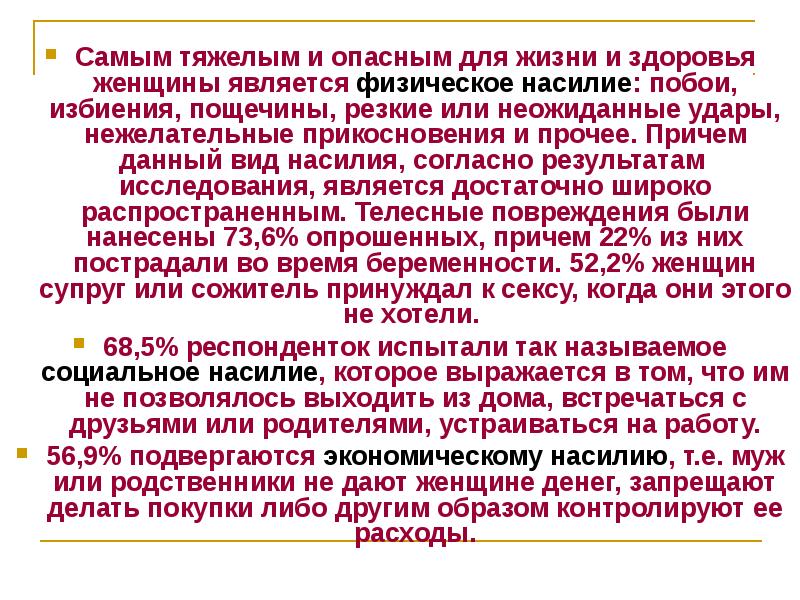 Самым тяжелым и опасным для жизни и здоровья женщины является физическое насилие: побои, избиения, пощечины, резкие или неожиданные удары, нежелательные прикосновения и прочее. Причем данный вид насилия, согласно результатам исследования, является достаточно широко распространенным. Телесные повреждения были нанесены 73,6% опрошенных, причем 22% из них пострадали во время беременности. 52,2% женщин супруг или сожитель принуждал к сексу, когда они этого не хотели.

68,5% респонденток испытали так называемое социальное насилие, которое выражается в том, что им не позволялось выходить из дома, встречаться с друзьями или родителями, устраиваться на работу.

56,9% подвергаются экономическому насилию, т.е. муж или родственники не дают женщине денег, запрещают делать покупки либо другим образом контролируют ее расходы.